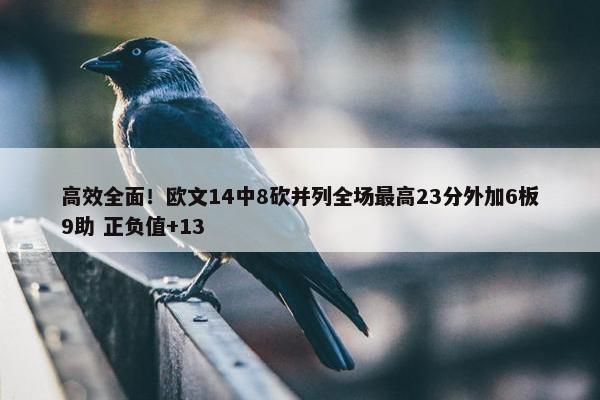 高效全面！欧文14中8砍并列全场最高23分外加6板9助 正负值+13